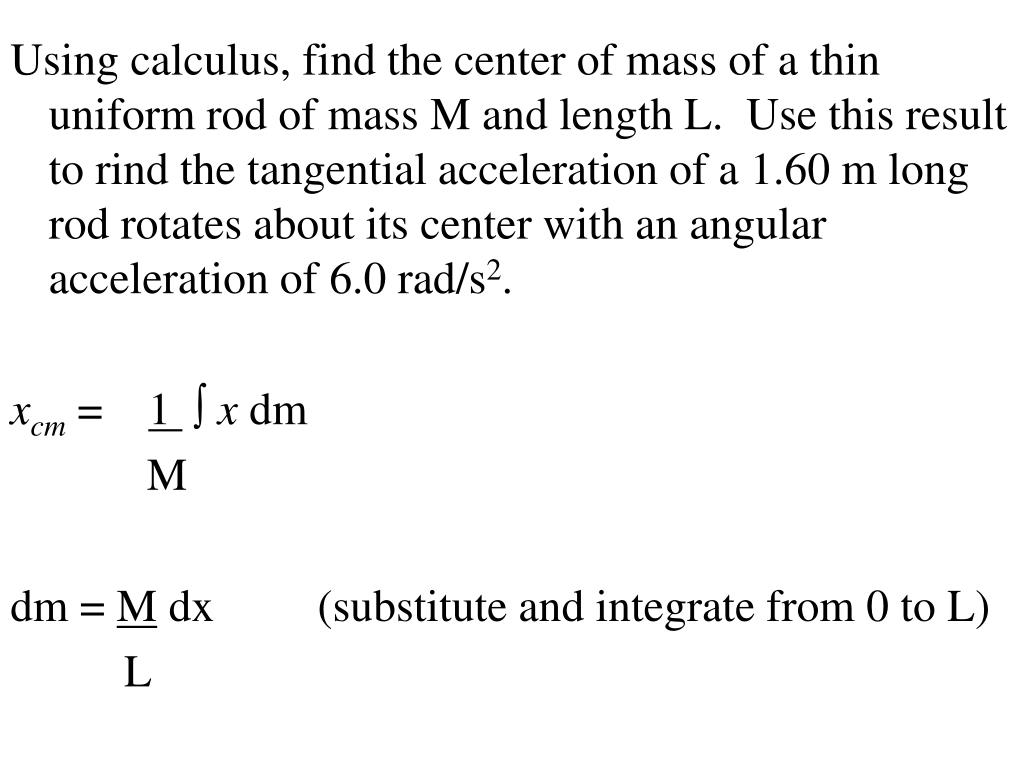 Using calculus, find the center of mass of a thin uniform rod of mass M and length L.  Use this result to rind the tangential acceleration of a 1.60 m long rod rotates about its center with an angular acceleration of 6.0 rad/s$^2$.

$x_{cm} = \frac{1}{M} \int x \, dm$

$dm = \frac{M}{L} dx$     (substitute and integrate from 0 to L)